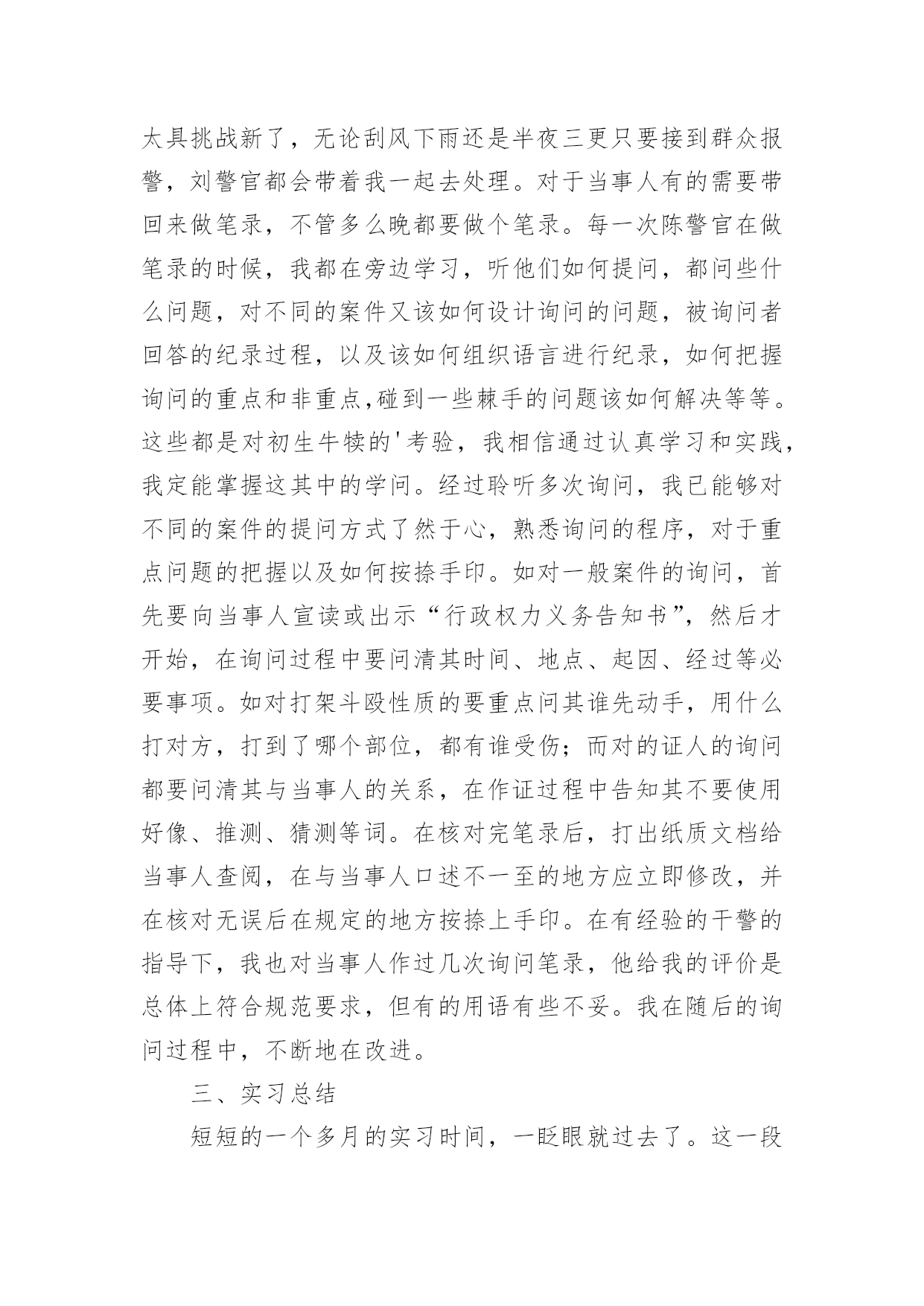 太具挑战新了，无论刮风下雨还是半夜三更只要接到群众报警，刘警官都会带着我一起去处理。对于当事人有的需要带回来做笔录，不管多么晚都要做个笔录。每一次陈警官在做笔录的时候，我都在旁边学习，听他们如何提问，都问些什么问题，对不同的案件又该如何设计询问的问题，被询问者回答的纪录过程，以及该如何组织语言进行纪录，如何把握询问的重点和非重点,碰到一些棘手的问题该如何解决等等。这些都是对初生牛犊的'考验，我相信通过认真学习和实践，我定能掌握这其中的学问。经过聆听多次询问，我已能够对不同的案件的提问方式了然于心，熟悉询问的程序，对于重点问题的把握以及如何按捺手印。如对一般案件的询问，首先要向当事人宣读或出示“行政权力义务告知书”，然后才开始，在询问过程中要问清其时间、地点、起因、经过等必要事项。如对打架斗殴性质的要重点问其谁先动手，用什么打对方，打到了哪个部位，都有谁受伤；而对的证人的询问都要问清其与当事人的关系，在作证过程中告知其不要使用好像、推测、猜测等词。在核对完笔录后，打出纸质文档给当事人查阅，在与当事人口述不一至的地方应立即修改，并在核对无误后在规定的地方按捺上手印。在有经验的干警的指导下，我也对当事人作过几次询问笔录，他给我的评价是总体上符合规范要求，但有的用语有些不妥。我在随后的询问过程中，不断地在改进。

三、实习总结

短短的一个多月的实习时间，一眨眼就过去了。这一段